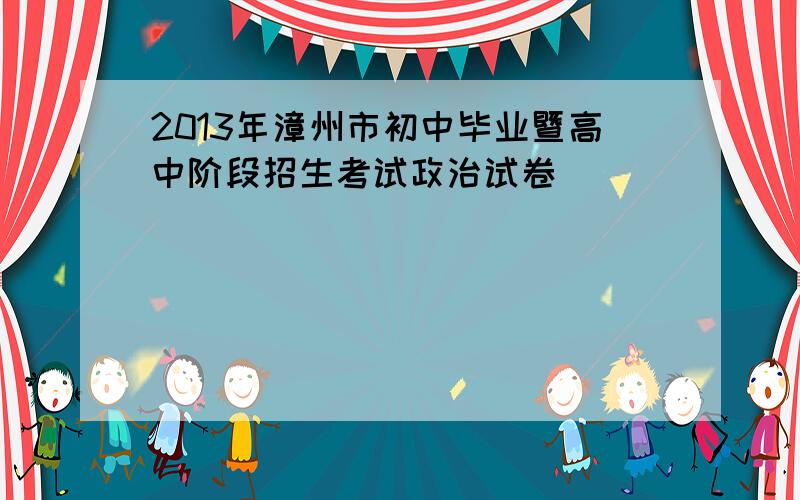 2013年漳州市初中毕业暨高中阶段招生考试政治试卷